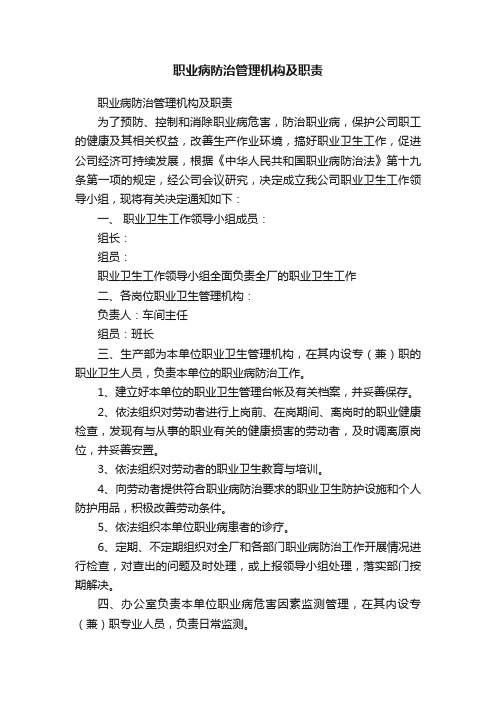 职业病防治管理机构及职责

职业病防治管理机构及职责

为了预防、控制和消除职业病危害，防治职业病，保护公司职工的健康及其相关权益，改善生产作业环境，搞好职业卫生工作，促进公司经济可持续发展，根据《中华人民共和国职业病防治法》第十九条第一项的规定，经公司会议研究，决定成立我公司职业卫生工作领导小组，现将有关决定通知如下：

一、 职业卫生工作领导小组成员：

组长：

组员：

职业卫生工作领导小组全面负责全厂的职业卫生工作

二、各岗位职业卫生管理机构：

负责人：车间主任

组员：班长

三、生产部为本单位职业卫生管理机构，在其内设专（兼）职的职业卫生人员，负责本单位的职业病防治工作。

1、建立好本单位的职业卫生管理台帐及有关档案，并妥善保存。

2、依法组织对劳动者进行上岗前、在岗期间、离岗时的职业健康检查，发现有与从事的职业有关的健康损害的劳动者，及时调离原岗位，并妥善安置。

3、依法组织对劳动者的职业卫生教育与培训。

4、向劳动者提供符合职业病防治要求的职业卫生防护设施和个人防护用品，积极改善劳动条件。

5、依法组织本单位职业病患者的诊疗。

6、定期、不定期组织对全厂和各部门职业病防治工作开展情况进行检查，对查出的问题及时处理，或上报领导小组处理，落实部门按期解决。

四、办公室负责本单位职业病危害因素监测管理，在其内设专（兼）职专业人员，负责日常监测。